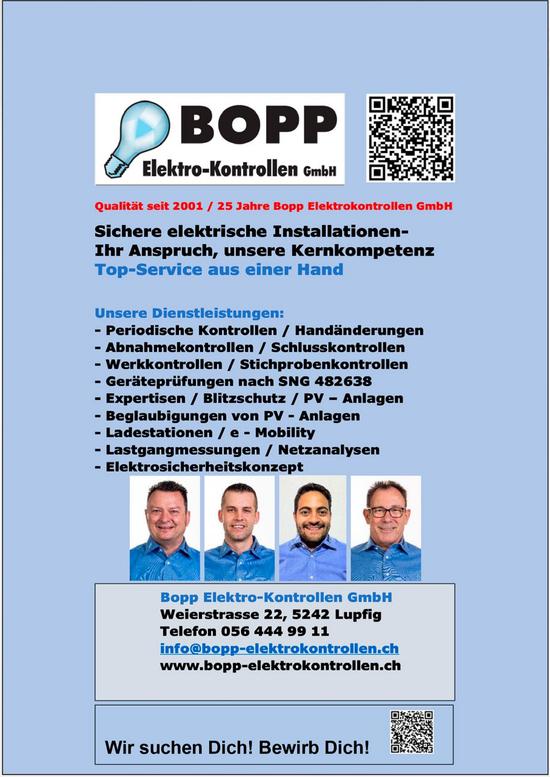 BOPP
Elektro-Kontrollen GmbH

Qualität seit 2001 / 25 Jahre Bopp Elektrokontrollen GmbH

Sichere elektrische Installationen-
Ihr Anspruch, unsere Kernkompetenz
Top-Service aus einer Hand

Unsere Dienstleistungen:
- Periodische Kontrollen / Handänderungen
- Abnahmekontrollen / Schlusskontrollen
- Werkkontrollen / Stichprobenkontrollen
- Geräteprüfungen nach SNG 482638
- Expertisen / Blitzschutz / PV – Anlagen
- Beglaubigungen von PV - Anlagen
- Ladestationen / e - Mobility
- Lastgangmessungen / Netzanalysen
- Elektrosicherheitskonzept

Bopp Elektro-Kontrollen GmbH
Weierstrasse 22, 5242 Lupfig
Telefon 056 444 99 11
info@bopp-elektrokontrollen.ch
www.bopp-elektrokontrollen.ch

Wir suchen Dich! Bewirb Dich!